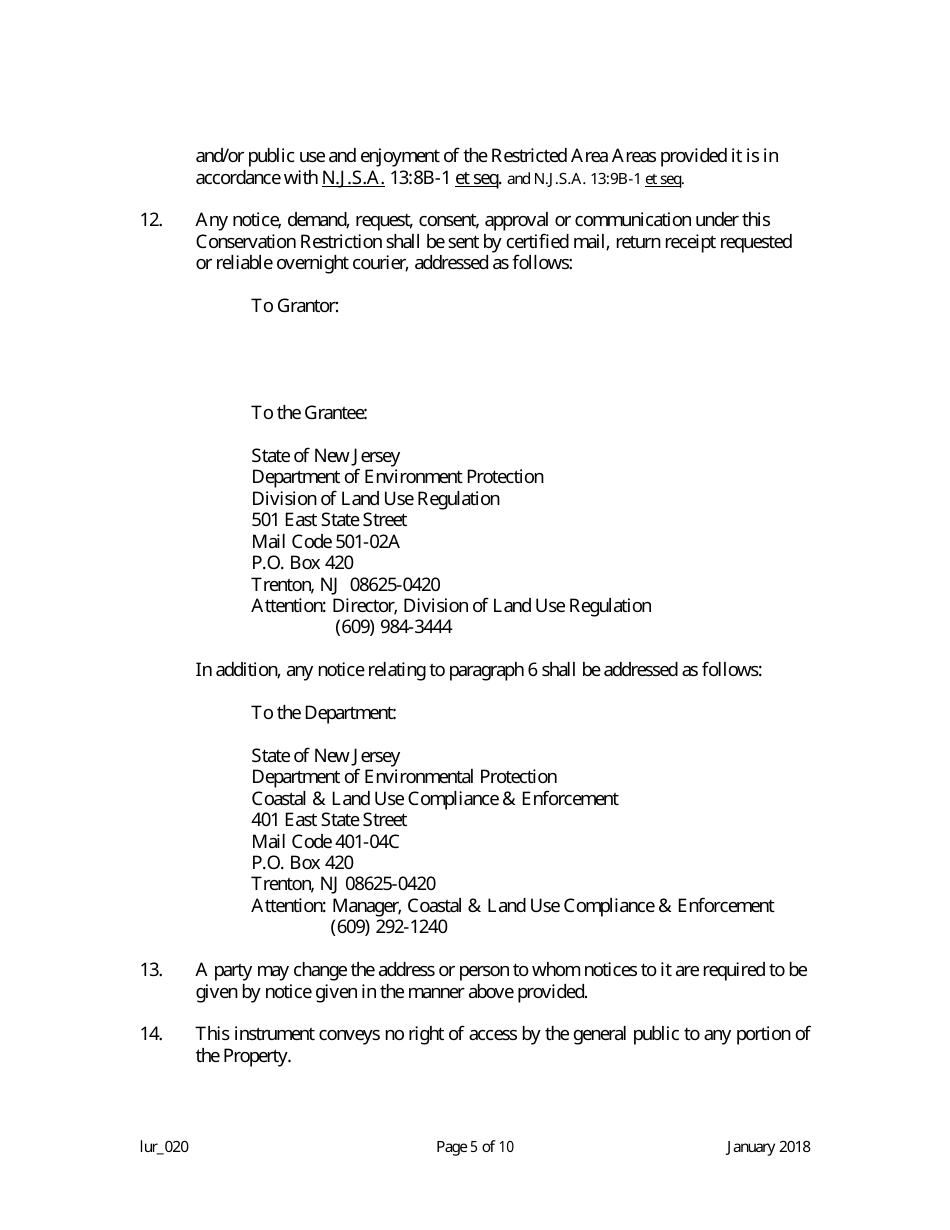 and/or public use and enjoyment of the Restricted Area Areas provided it is in accordance with N.J.S.A. 13:8B-1 et seq. and N.J.S.A. 13:9B-1 et seq.

12. Any notice, demand, request, consent, approval or communication under this Conservation Restriction shall be sent by certified mail, return receipt requested or reliable overnight courier, addressed as follows:

To Grantor:

To the Grantee:

State of New Jersey
Department of Environment Protection
Division of Land Use Regulation
501 East State Street
Mail Code 501-02A
P.O. Box 420
Trenton, NJ 08625-0420
Attention: Director, Division of Land Use Regulation
(609) 984-3444

In addition, any notice relating to paragraph 6 shall be addressed as follows:

To the Department:

State of New Jersey
Department of Environmental Protection
Coastal & Land Use Compliance & Enforcement
401 East State Street
Mail Code 401-04C
P.O. Box 420
Trenton, NJ 08625-0420
Attention: Manager, Coastal & Land Use Compliance & Enforcement
(609) 292-1240

13. A party may change the address or person to whom notices to it are required to be given by notice given in the manner above provided.

14. This instrument conveys no right of access by the general public to any portion of the Property.

lur_020 Page 5 of 10 January 2018